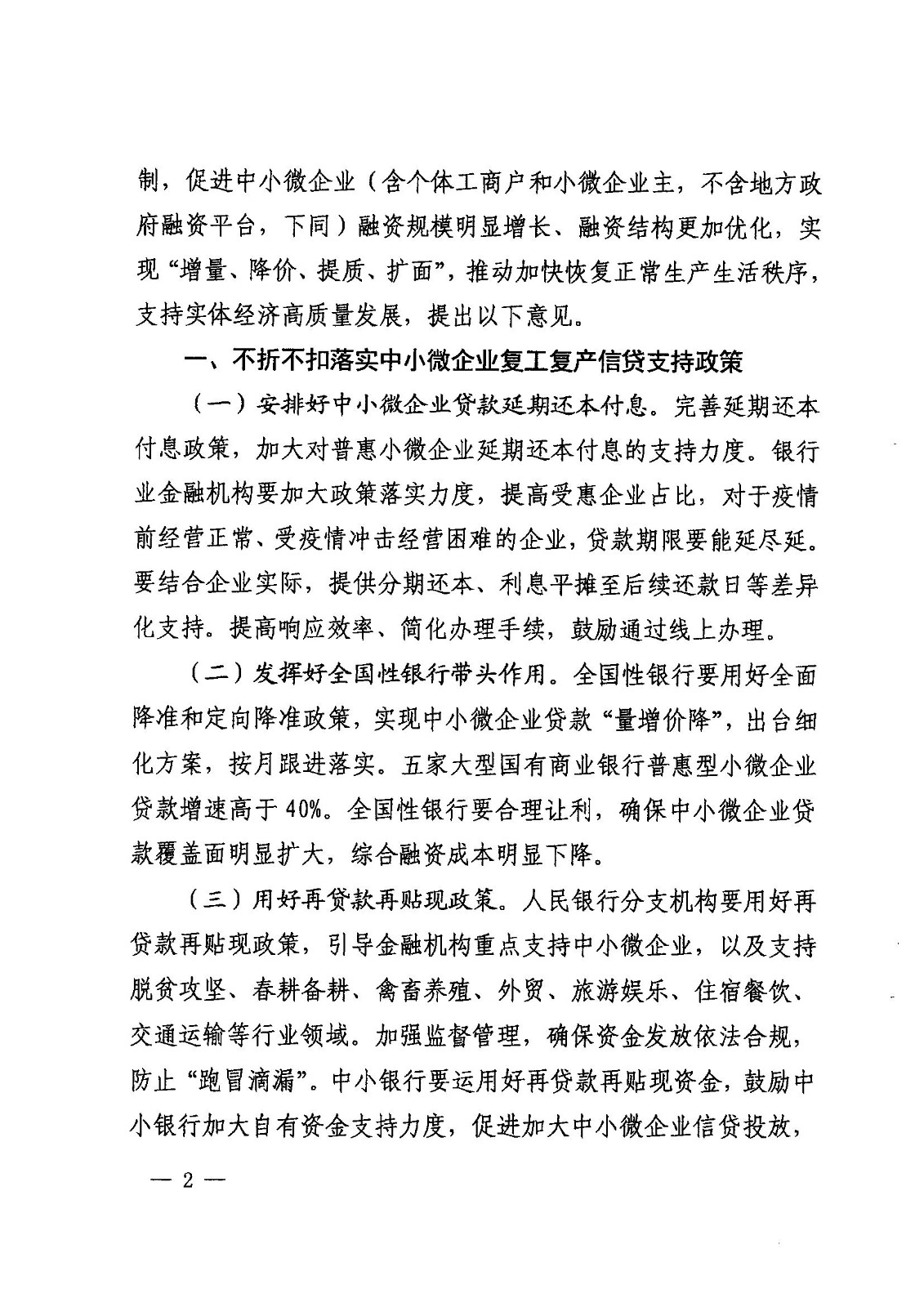 制，促进中小微企业（含个体工商户和小微企业主，不含地方政府融资平台，下同）融资规模明显增长、融资结构更加优化，实现“增量、降价、提质、扩面”，推动加快恢复正常生产生活秩序，支持实体经济高质量发展，提出以下意见。

一、不折不扣落实中小微企业复工复产信贷支持政策

（一）安排好中小微企业贷款延期还本付息。完善延期还本付息政策，加大对普惠小微企业延期还本付息的支持力度。银行业金融机构要加大政策落实力度，提高受惠企业占比，对于疫情前经营正常、受疫情冲击经营困难的企业，贷款期限要能延尽延。要结合企业实际，提供分期还本、利息平摊至后续还款日等差异化支持。提高响应效率、简化办理手续，鼓励通过线上办理。

（二）发挥好全国性银行带头作用。全国性银行要用好全面降准和定向降准政策，实现中小微企业贷款“量增价降”，出台细化方案，按月跟进落实。五家大型国有商业银行普惠型小微企业贷款增速高于40%。全国性银行要合理让利，确保中小微企业贷款覆盖面明显扩大，综合融资成本明显下降。

（三）用好再贷款再贴现政策。人民银行分支机构要用好再贷款再贴现政策，引导金融机构重点支持中小微企业，以及支持脱贫攻坚、春耕备耕、禽畜养殖、外贸、旅游娱乐、住宿餐饮、交通运输等行业领域。加强监督管理，确保资金发放依法合规，防止“跑冒滴漏”。中小银行要运用好再贷款再贴现资金，鼓励中小银行加大自有资金支持力度，促进加大中小微企业信贷投放，

— 2 —